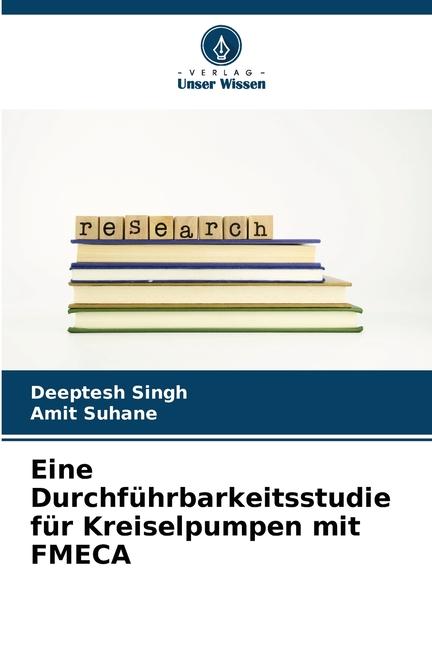 - VERLAG -
Unser Wissen

research

Deeptesh Singh
Amit Suhane

Eine Durchführbarkeitsstudie für Kreiselpumpen mit FMECA